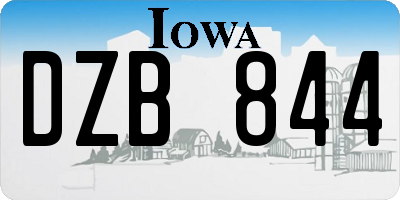 IOWA

DZB 844